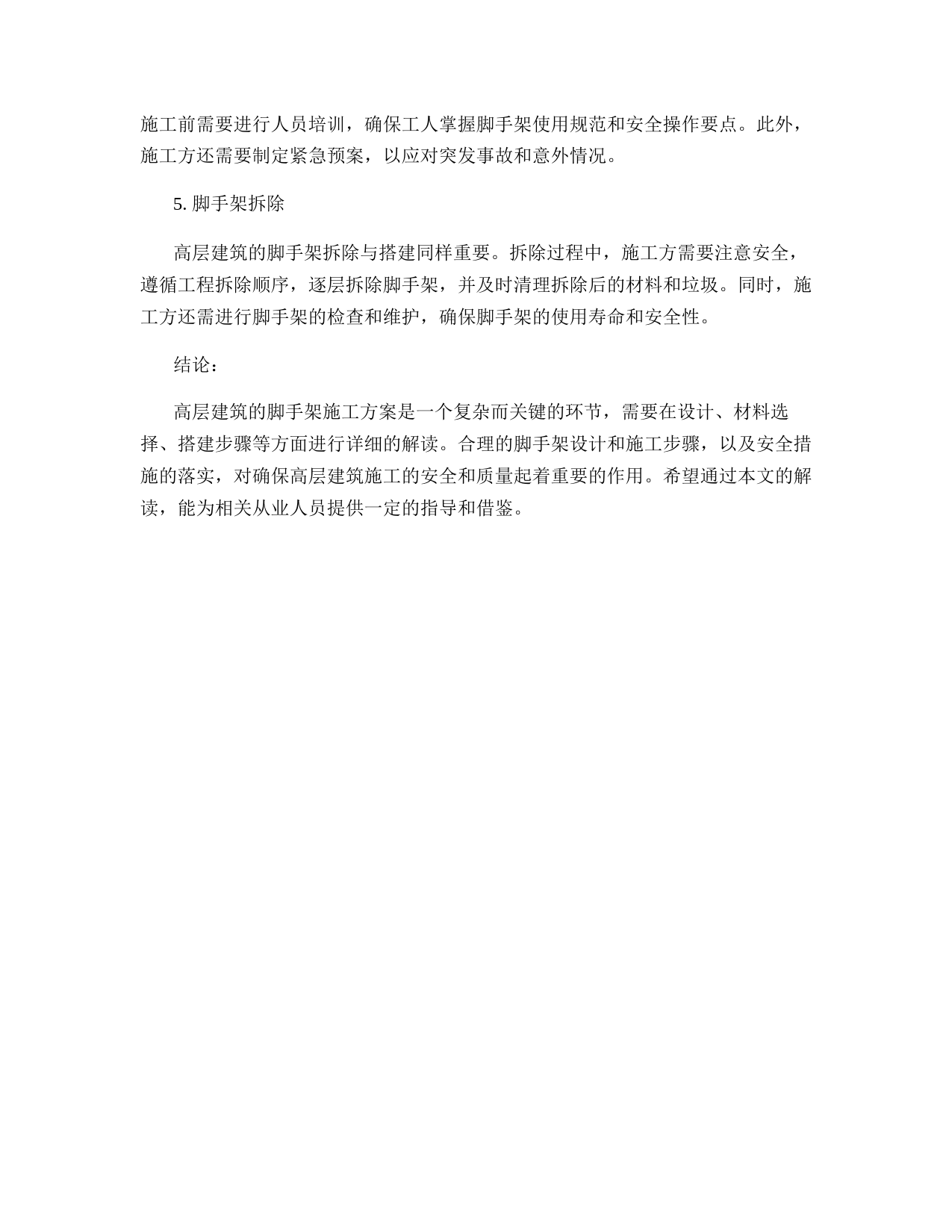 施工前需要进行人员培训，确保工人掌握脚手架使用规范和安全操作要点。此外，施工方还需要制定紧急预案，以应对突发事故和意外情况。

5. 脚手架拆除

高层建筑的脚手架拆除与搭建同样重要。拆除过程中，施工方需要注意安全，遵循工程拆除顺序，逐层拆除脚手架，并及时清理拆除后的材料和垃圾。同时，施工方还需进行脚手架的检查和维护，确保脚手架的使用寿命和安全性。

结论：

高层建筑的脚手架施工方案是一个复杂而关键的环节，需要在设计、材料选择、搭建步骤等方面进行详细的解读。合理的脚手架设计和施工步骤，以及安全措施的落实，对确保高层建筑施工的安全和质量起着重要的作用。希望通过本文的解读，能为相关从业人员提供一定的指导和借鉴。